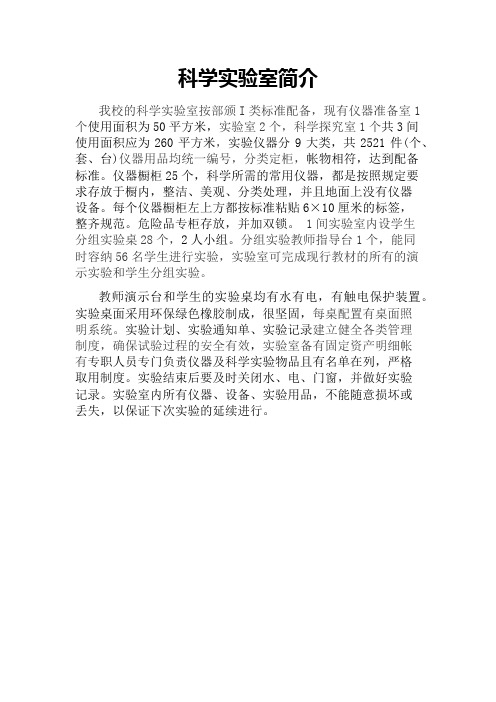 科学实验室简介

我校的科学实验室按部颁 I 类标准配备，现有仪器准备室 1 个使用面积为 50 平方米，实验室 2 个，科学探究室 1 个共 3 间使用面积应为 260 平方米，实验仪器分 9 大类，共 2521 件(个、套、台)仪器用品均统一编号，分类定柜，帐物相符，达到配备标准。仪器橱柜 25 个，科学所需的常用仪器，都是按照规定要求存放于橱内，整洁、美观、分类处理，并且地面上没有仪器设备。每个仪器橱柜左上方都按标准粘贴 6×10 厘米的标签，整齐规范。危险品专柜存放，并加双锁。 1 间实验室内设学生分组实验桌 28 个，2 人小组。分组实验教师指导台 1 个，能同时容纳 56 名学生进行实验，实验室可完成现行教材的所有的演示实验和学生分组实验。

教师演示台和学生的实验桌均有水有电，有触电保护装置。实验桌面采用环保绿色橡胶制成，很坚固，每桌配置有桌面照明系统。实验计划、实验通知单、实验记录建立健全各类管理制度，确保试验过程的安全有效，实验室备有固定资产明细帐有专职人员专门负责仪器及科学实验物品且有名单在列，严格取用制度。实验结束后要及时关闭水、电、门窗，并做好实验记录。实验室内所有仪器、设备、实验用品，不能随意损坏或丢失，以保证下次实验的延续进行。